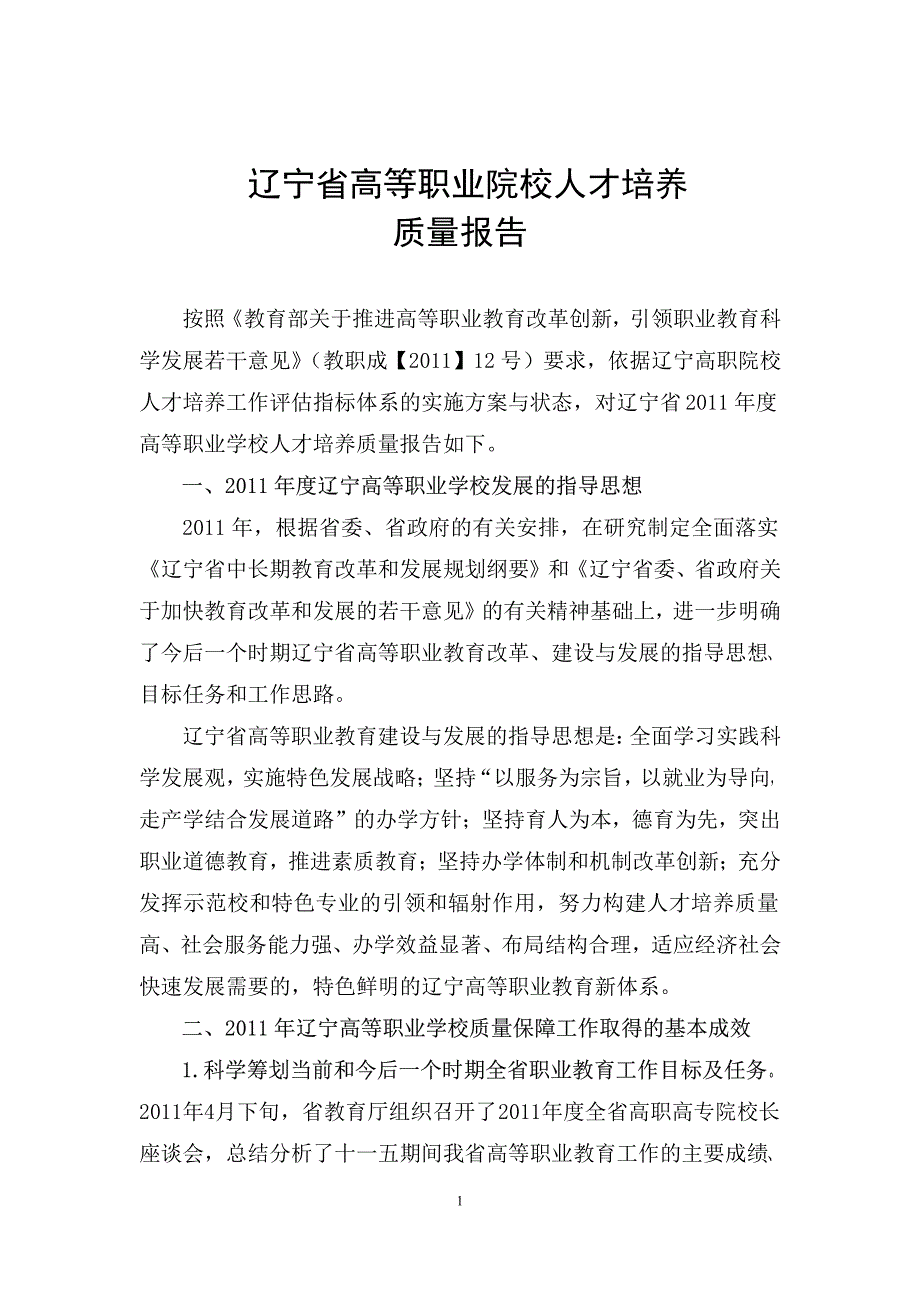 辽宁省高等职业院校人才培养
质量报告

按照《教育部关于推进高等职业教育改革创新，引领职业教育科学发展若干意见》（教职成【2011】12号）要求，依据辽宁高职院校人才培养工作评估指标体系的实施方案与状态，对辽宁省2011年度高等职业学校人才培养质量报告如下。

一、2011年度辽宁高等职业学校发展的指导思想

2011年，根据省委、省政府的有关安排，在研究制定全面落实《辽宁省中长期教育改革和发展规划纲要》和《辽宁省委、省政府关于加快教育改革和发展的若干意见》的有关精神基础上，进一步明确了今后一个时期辽宁省高等职业教育改革、建设与发展的指导思想、目标任务和工作思路。

辽宁省高等职业教育建设与发展的指导思想是：全面学习实践科学发展观，实施特色发展战略；坚持“以服务为宗旨，以就业为导向，走产学结合发展道路”的办学方针；坚持育人为本，德育为先，突出职业道德教育，推进素质教育；坚持办学体制和机制改革创新；充分发挥示范校和特色专业的引领和辐射作用，努力构建人才培养质量高、社会服务能力强、办学效益显著、布局结构合理，适应经济社会快速发展需要的，特色鲜明的辽宁高等职业教育新体系。

二、2011年辽宁高等职业学校质量保障工作取得的基本成效

1.科学筹划当前和今后一个时期全省职业教育工作目标及任务。2011年4月下旬，省教育厅组织召开了2011年度全省高职高专院校长座谈会，总结分析了十一五期间我省高等职业教育工作的主要成绩、

1